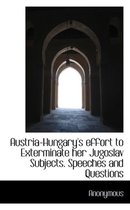 Austria-Hungary's effort to Exterminate her Jugoslav Subjects. Speeches and Questions

Anonymous